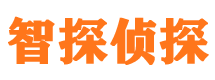 智探侦探